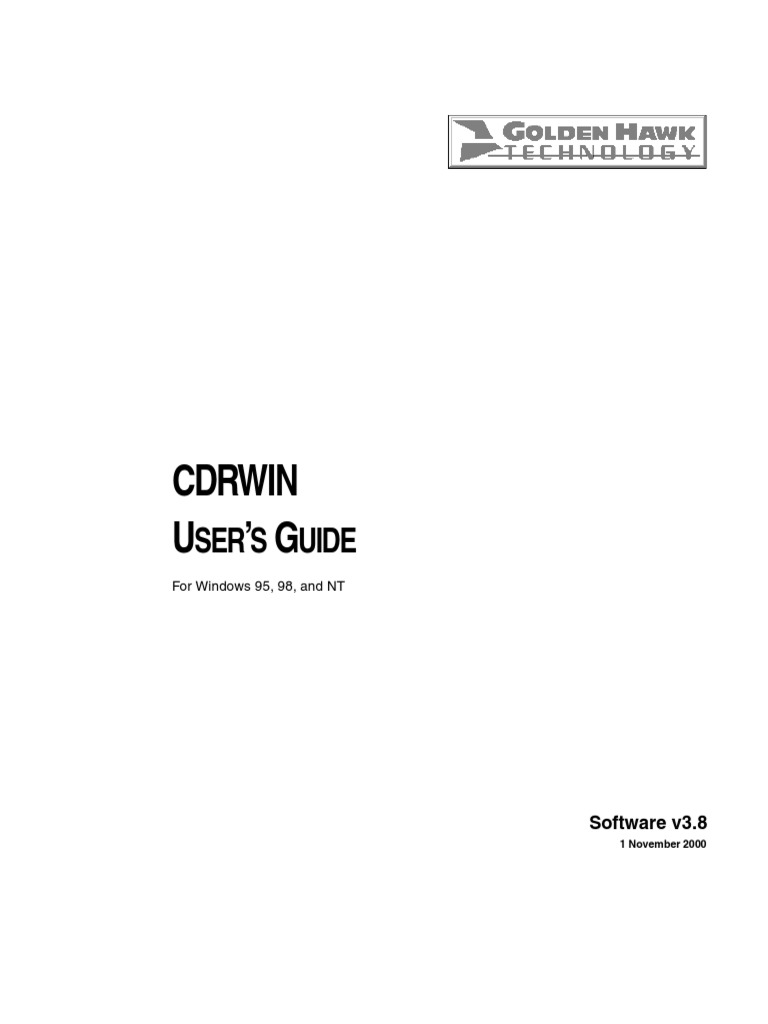 GOLDEN HAWK
TECHNOLOGY

CDRWIN

USER'S GUIDE

For Windows 95, 98, and NT

Software v3.8

1 November 2000